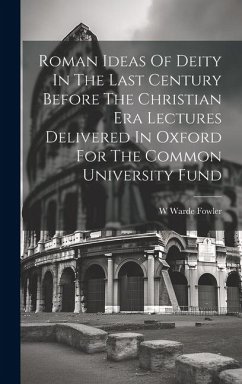 Roman Ideas Of Deity In The Last Century Before The Christian Era Lectures Delivered In Oxford For The Common University Fund

W Warde Fowler